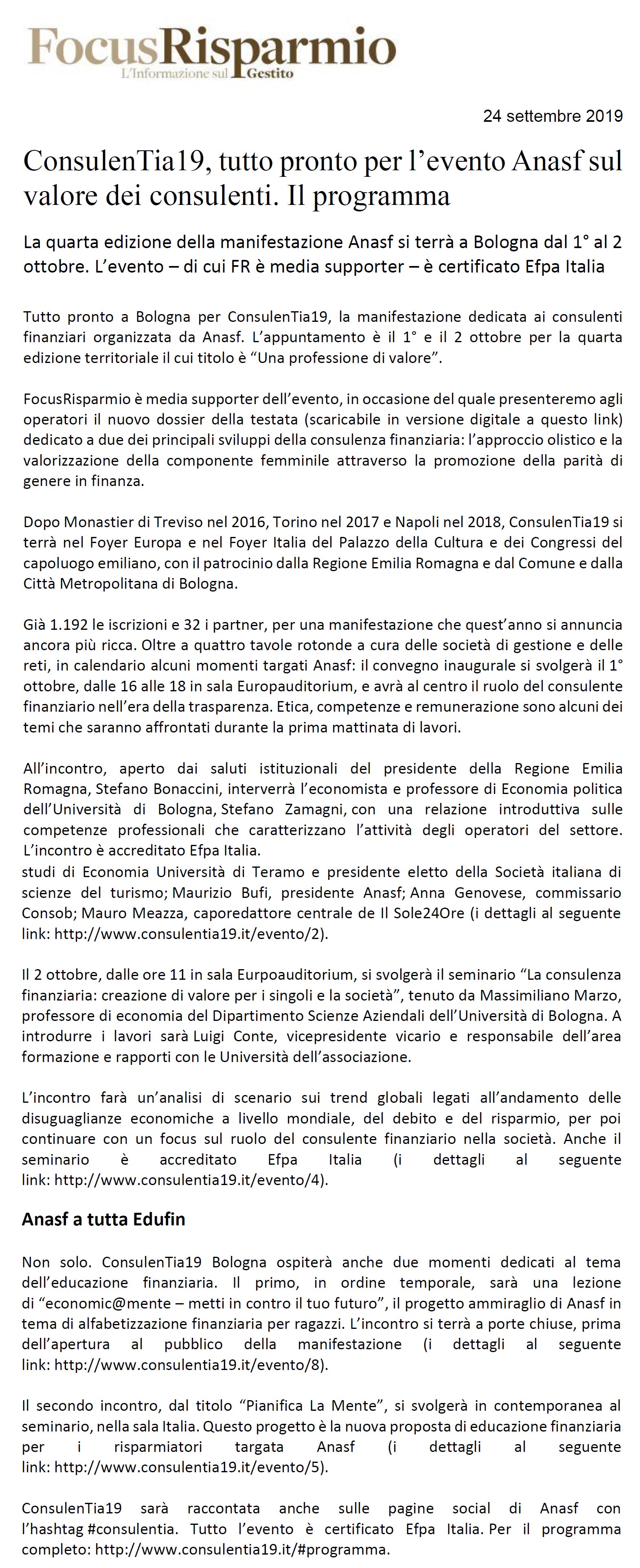 FocusRisparmio
L'Informazione sul Gestito

24 settembre 2019

ConsulenTia19, tutto pronto per l'evento Anasf sul valore dei consulenti. Il programma

La quarta edizione della manifestazione Anasf si terrà a Bologna dal 1° al 2 ottobre. L'evento – di cui FR è media supporter – è certificato Efpa Italia

Tutto pronto a Bologna per ConsulenTia19, la manifestazione dedicata ai consulenti finanziari organizzata da Anasf. L'appuntamento è il 1° e il 2 ottobre per la quarta edizione territoriale il cui titolo è "Una professione di valore".

FocusRisparmio è media supporter dell'evento, in occasione del quale presenteremo agli operatori il nuovo dossier della testata (scaricabile in versione digitale a questo link) dedicato a due dei principali sviluppi della consulenza finanziaria: l'approccio olistico e la valorizzazione della componente femminile attraverso la promozione della parità di genere in finanza.

Dopo Monastier di Treviso nel 2016, Torino nel 2017 e Napoli nel 2018, ConsulenTia19 si terrà nel Foyer Europa e nel Foyer Italia del Palazzo della Cultura e dei Congressi del capoluogo emiliano, con il patrocinio dalla Regione Emilia Romagna e dal Comune e dalla Città Metropolitana di Bologna.

Già 1.192 le iscrizioni e 32 i partner, per una manifestazione che quest'anno si annuncia ancora più ricca. Oltre a quattro tavole rotonde a cura delle società di gestione e delle reti, in calendario alcuni momenti targati Anasf: il convegno inaugurale si svolgerà il 1° ottobre, dalle 16 alle 18 in sala Europauditorium, e avrà al centro il ruolo del consulente finanziario nell'era della trasparenza. Etica, competenze e remunerazione sono alcuni dei temi che saranno affrontati durante la prima mattinata di lavori.

All'incontro, aperto dai saluti istituzionali del presidente della Regione Emilia Romagna, Stefano Bonaccini, interverrà l'economista e professore di Economia politica dell'Università di Bologna, Stefano Zamagni, con una relazione introduttiva sulle competenze professionali che caratterizzano l'attività degli operatori del settore. L'incontro è accreditato Efpa Italia.
studi di Economia Università di Teramo e presidente eletto della Società italiana di scienze del turismo; Maurizio Bufi, presidente Anasf; Anna Genovese, commissario Consob; Mauro Meazza, caporedattore centrale de Il Sole24Ore (i dettagli al seguente link: http://www.consulentia19.it/evento/2).

Il 2 ottobre, dalle ore 11 in sala Eurpoauditorium, si svolgerà il seminario "La consulenza finanziaria: creazione di valore per i singoli e la società", tenuto da Massimiliano Marzo, professore di economia del Dipartimento Scienze Aziendali dell'Università di Bologna. A introdurre i lavori sarà Luigi Conte, vicepresidente vicario e responsabile dell'area formazione e rapporti con le Università dell'associazione.

L'incontro farà un'analisi di scenario sui trend globali legati all'andamento delle disuguaglianze economiche a livello mondiale, del debito e del risparmio, per poi continuare con un focus sul ruolo del consulente finanziario nella società. Anche il seminario è accreditato Efpa Italia (i dettagli al seguente link: http://www.consulentia19.it/evento/4).

Anasf a tutta Edufin

Non solo. ConsulenTia19 Bologna ospiterà anche due momenti dedicati al tema dell'educazione finanziaria. Il primo, in ordine temporale, sarà una lezione di "economic@mente – metti in contro il tuo futuro", il progetto ammiraglio di Anasf in tema di alfabetizzazione finanziaria per ragazzi. L'incontro si terrà a porte chiuse, prima dell'apertura al pubblico della manifestazione (i dettagli al seguente link: http://www.consulentia19.it/evento/8).

Il secondo incontro, dal titolo "Pianifica La Mente", si svolgerà in contemporanea al seminario, nella sala Italia. Questo progetto è la nuova proposta di educazione finanziaria per i risparmiatori targata Anasf (i dettagli al seguente link: http://www.consulentia19.it/evento/5).

ConsulenTia19 sarà raccontata anche sulle pagine social di Anasf con l'hashtag #consulentia. Tutto l'evento è certificato Efpa Italia. Per il programma completo: http://www.consulentia19.it/#programma.